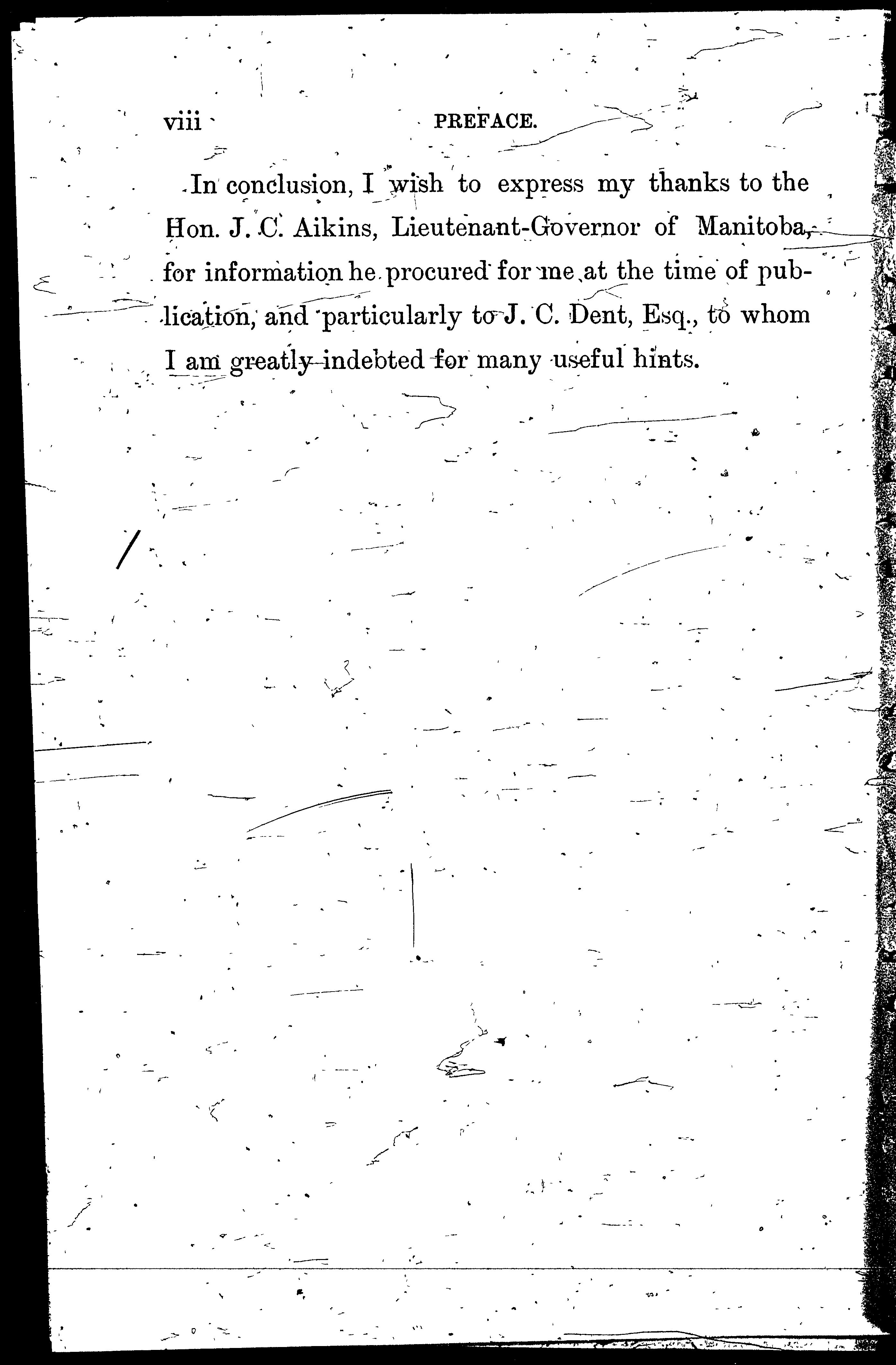 viii PREFACE.

In conclusion, I wish to express my thanks to the Hon. J. C. Aikins, Lieutenant-Governor of Manitoba, for information he procured for me at the time of publication, and particularly to J. C. Dent, Esq., to whom I am greatly indebted for many useful hints.